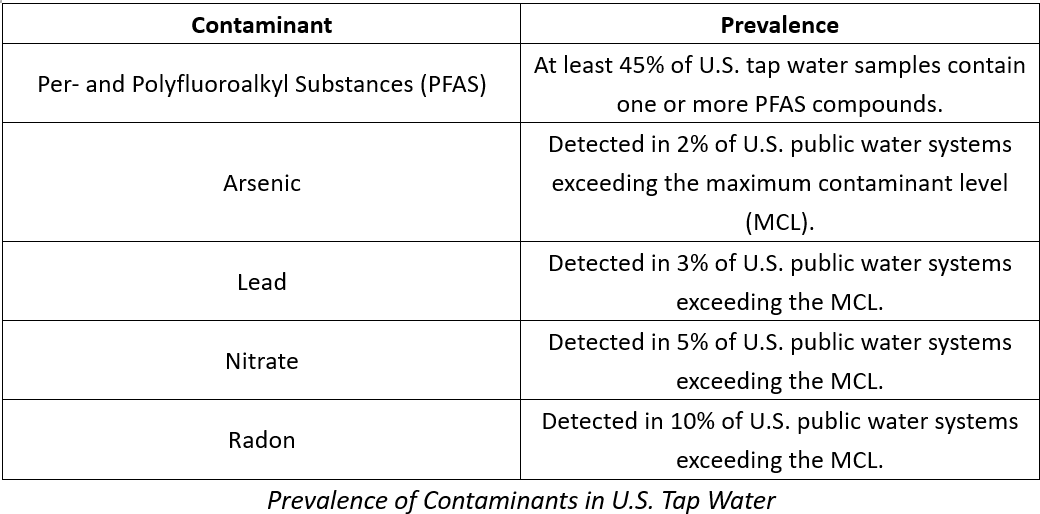 | Contaminant | Prevalence |
|---|---|
| Per- and Polyfluoroalkyl Substances (PFAS) | At least 45% of U.S. tap water samples contain one or more PFAS compounds. |
| Arsenic | Detected in 2% of U.S. public water systems exceeding the maximum contaminant level (MCL). |
| Lead | Detected in 3% of U.S. public water systems exceeding the MCL. |
| Nitrate | Detected in 5% of U.S. public water systems exceeding the MCL. |
| Radon | Detected in 10% of U.S. public water systems exceeding the MCL. |

Prevalence of Contaminants in U.S. Tap Water